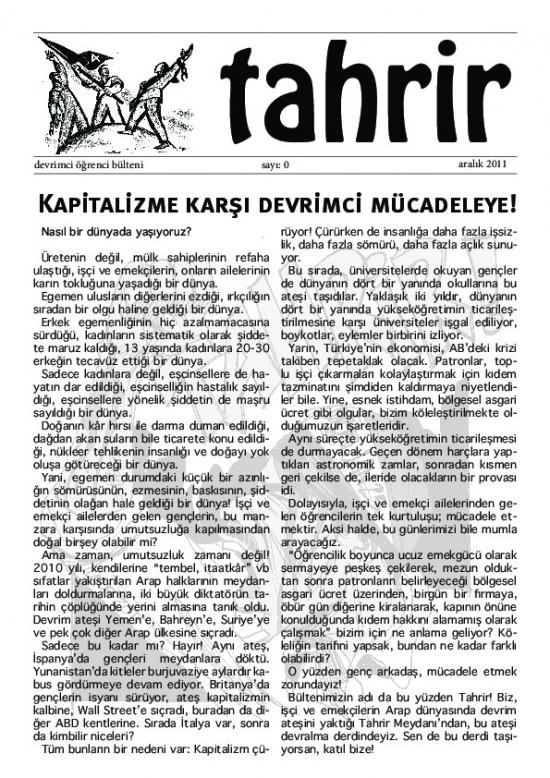 tahrir

devrimci öğrenci bülteni sayı: 0 aralık 2011

KAPİTALİZME KARŞI DEVRİMCİ MÜCADELEYE!

Nasıl bir dünyada yaşıyoruz?

Üretenin değil, mülk sahiplerinin refaha ulaştığı, işçi ve emekçilerin, onların ailelerinin karın tokluğuna yaşadığı bir dünya.

Egemen ulusların diğerlerini ezdiği, ırkçılığın sıradan bir olgu haline geldiği bir dünya.

Erkek egemenliğinin hiç azalmamacasına sürdüğü, kadınların sistematik olarak şiddete maruz kaldığı, 13 yaşında kadınlara 20-30 erkeğin tecavüz ettiği bir dünya.

Sadece kadınlara değil, eşcinsellere de hayatın dar edildiği, eşcinselliğin hastalık sayıldığı, eşcinsellere yönelik şiddetin de maşru sayıldığı bir dünya.

Doğanın kâr hırsı ile darma duman edildiği, dağdan akan suların bile ticarete konu edildiği, nükleer tehlikenin insanlığı ve doğayı yok oluşa götüreceği bir dünya.

Yani, egemen durumdaki küçük bir azınlığın sömürüsünün, ezmesinin, baskısının, şiddetinin olağan hale geldiği bir dünya! İşçi ve emekçi ailelerden gelen gençlerin, bu manzara karşısında umutsuzluğa kapılmasından doğal birşey olabilir mi?

Ama zaman, umutsuzluk zamanı değil! 2010 yılı, kendilerine "tembel, itaatkâr" vb sıfatlar yakıştırılan Arap halklarının meydanları doldurmalarına, iki büyük diktatörün tarihin çöplüğünde yerini almasına tanık oldu. Devrim ateşi Yemen'e, Bahreyn'e, Suriye'ye ve pek çok diğer Arap ülkesine sıçradı.

Sadece bu kadar mı? Hayır! Aynı ateş, İspanya'da gençleri meydanlara döktü. Yunanistan'da kitleler burjuvaziye aylardır kabus gördürmeye devam ediyor. Britanya'da gençlerin isyanı sürüyor, ateş kapitalizmin kalbine, Wall Street'e sıçradı, buradan da diğer ABD kentlerine. Sırada İtalya var, sonra da kimbilir niceleri?

Tüm bunların bir nedeni var: Kapitalizm çürüyor! Çürürken de insanlığa daha fazla işsizlik, daha fazla sömürü, daha fazla açlık sunuyor.

Bu sırada, üniversitelerde okuyan gençler de dünyanın dört bir yanında okullarına bu ateşi taşıdılar. Yaklaşık iki yıldır, dünyanın dört bir yanında yükseköğretimin ticarileştirilmesine karşı üniversiteler işgal ediliyor, boykotlar, eylemler birbirini izliyor.

Yarın, Türkiye'nin ekonomisi, AB'deki krizi takiben tepetaklak olacak. Patronlar, toplu işçi çıkarmaları kolaylaştırmak için kıdem tazminatını şimdiden kaldırmaya niyetlendiler bile. Yine, esnek istihdam, bölgesel asgari ücret gibi olgular, bizim köleleştirilmekte olduğumuzun işaretleridir.

Aynı süreçte yükseköğretimin ticarileşmesi de durmayacak. Geçen dönem harçlara yaptıkları astronomik zamlar, sonradan kısmen geri çekilse de, ileride olacakların bir provası idi.

Dolayısıyla, işçi ve emekçi ailelerinden gelen öğrencilerin tek kurtuluşu; mücadele etmektir. Aksi halde, bu günlerimizi bile mumla arayacağız.

"Öğrencilik boyunca ucuz emekgücü olarak sermayeye peşkeş çekilerek, mezun olduktan sonra patronların belirleyeceği bölgesel asgari ücret üzerinden, birgün bir firmaya, öbür gün diğerine kiralanarak, kapının önüne konulduğunda kıdem hakkını alamamış olarak çalışmak" bizim için ne anlama geliyor? Köleliğin tarifini yapsak, bundan ne kadar farklı olabilirdi?

O yüzden genç arkadaş, mücadele etmek zorundayız!

Bültenimizin adı da bu yüzden Tahrir! Biz, işçi ve emekçilerin Arap dünyasında devrim ateşini yaktığı Tahrir Meydanı'ndan, bu ateşi devralma derdindeyiz. Sen de bu derdi taşıyorsan, katıl bize!